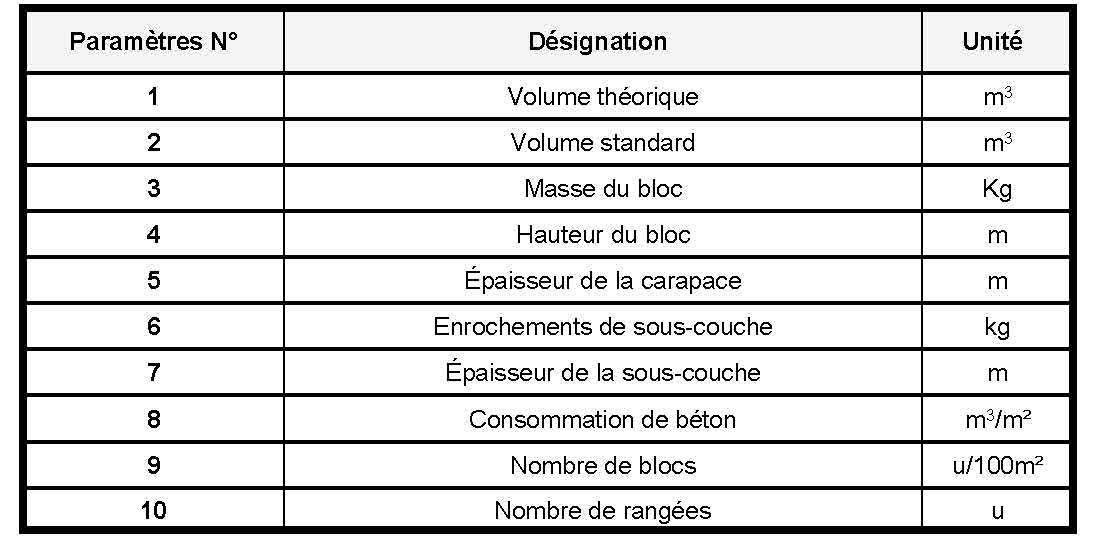 | Paramètres N° | Désignation | Unité |
|---|---|---|
| 1 | Volume théorique | $m^3$ |
| 2 | Volume standard | $m^3$ |
| 3 | Masse du bloc | Kg |
| 4 | Hauteur du bloc | m |
| 5 | Épaisseur de la carapace | m |
| 6 | Enrochements de sous-couche | kg |
| 7 | Épaisseur de la sous-couche | m |
| 8 | Consommation de béton | $m^3/m^2$ |
| 9 | Nombre de blocs | $u/100m^2$ |
| 10 | Nombre de rangées | u |